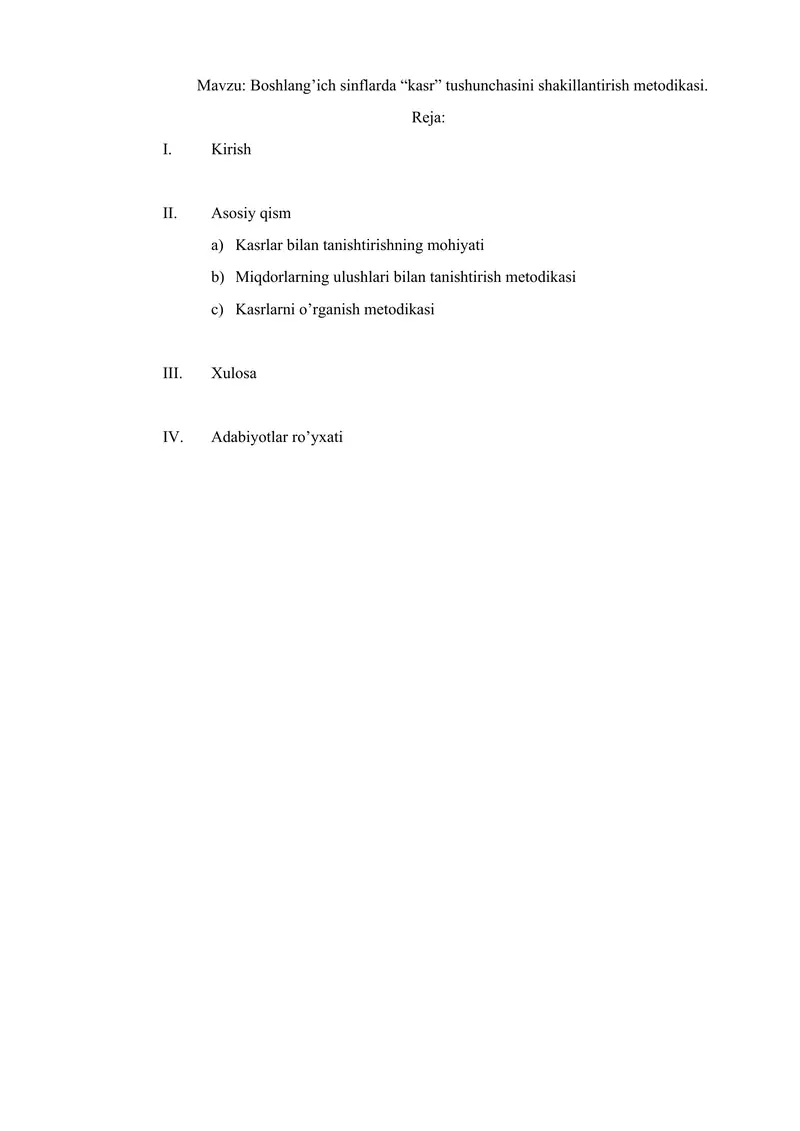 Mavzu: Boshlang’ich sinflarda “kasr” tushunchasini shakillantirish metodikasi.

Reja:

I. Kirish

II. Asosiy qism

a) Kasrlar bilan tanishtirishning mohiyati

b) Miqdorlarning ulushlari bilan tanishtirish metodikasi

c) Kasrlarni o’rganish metodikasi

III. Xulosa

IV. Adabiyotlar ro’yxati